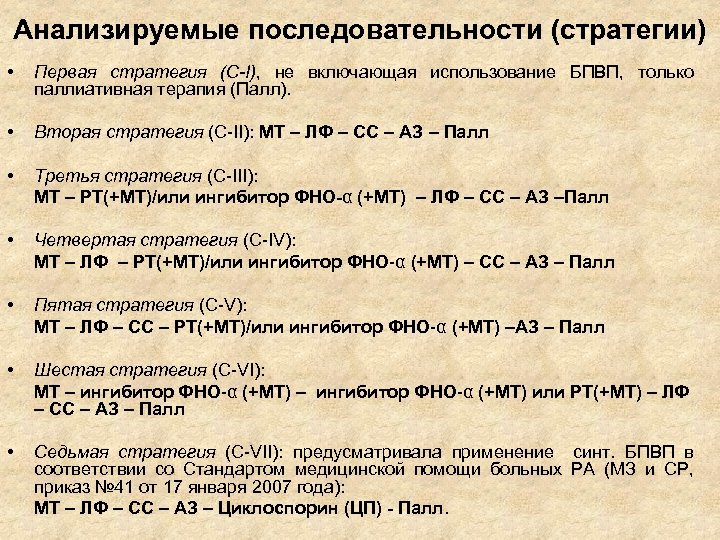 Анализируемые последовательности (стратегии)

• Первая стратегия (С-I), не включающая использование БПВП, только паллиативная терапия (Палл).

• Вторая стратегия (С-II): МТ – ЛФ – СС – АЗ – Палл

• Третья стратегия (С-III):
МТ – РТ(+МТ)/или ингибитор ФНО-α (+МТ) – ЛФ – СС – АЗ –Палл

• Четвертая стратегия (С-IV):
МТ – ЛФ – РТ(+МТ)/или ингибитор ФНО-α (+МТ) – СС – АЗ – Палл

• Пятая стратегия (С-V):
МТ – ЛФ – СС – РТ(+МТ)/или ингибитор ФНО-α (+МТ) –АЗ – Палл

• Шестая стратегия (С-VI):
МТ – ингибитор ФНО-α (+МТ) – ингибитор ФНО-α (+МТ) или РТ(+МТ) – ЛФ – СС – АЗ – Палл

• Седьмая стратегия (С-VII): предусматривала применение синт. БПВП в соответствии со Стандартом медицинской помощи больных РА (МЗ и СР, приказ №41 от 17 января 2007 года):
МТ – ЛФ – СС – АЗ – Циклоспорин (ЦП) - Палл.